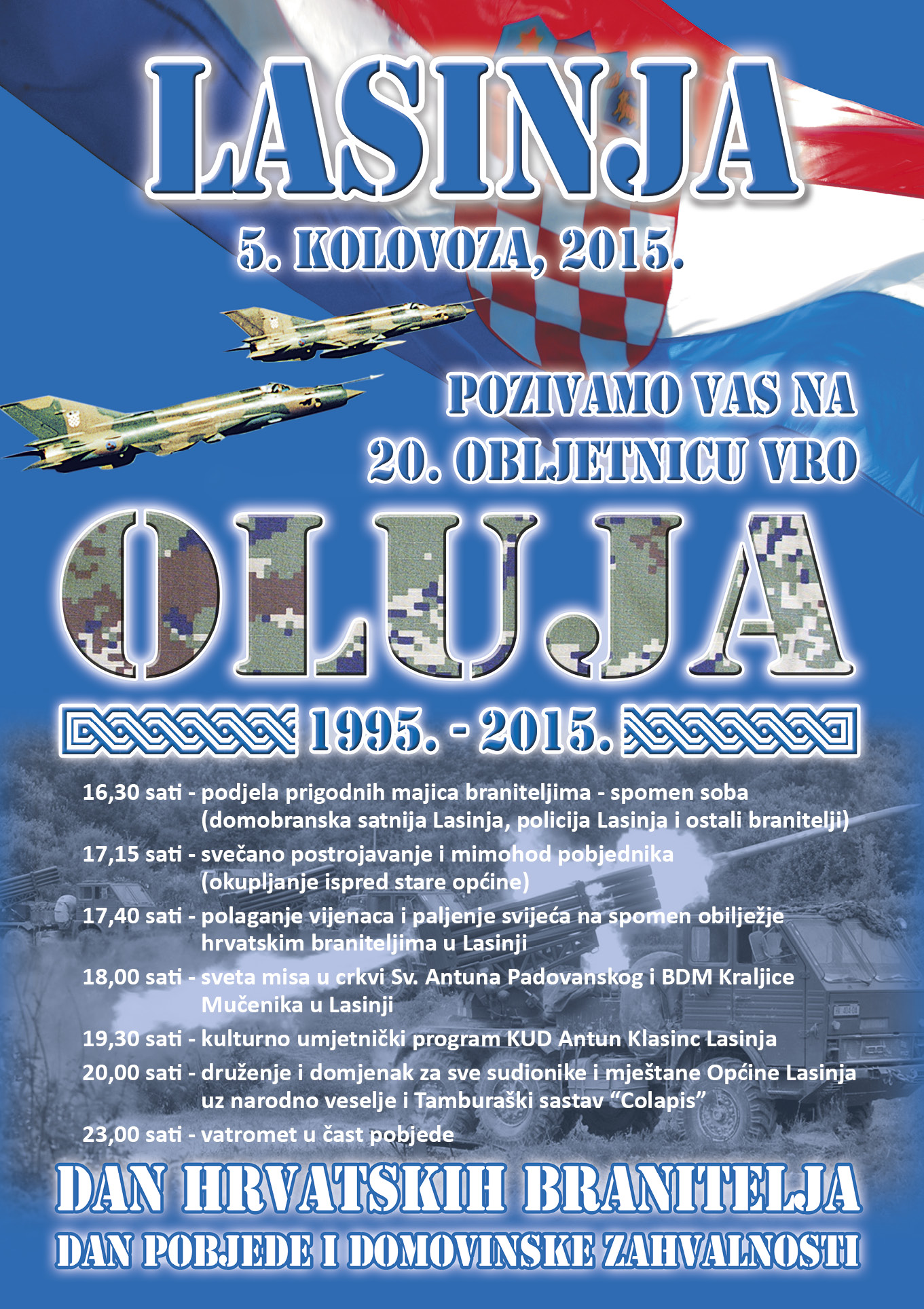 LASINJA

5. KOLOVOZA, 2015.

POZIVAMO VAS NA
20. OBLJETNICU VRO

OLUJA

1995. - 2015.

16,30 sati - podjela prigodnih majica braniteljima - spomen soba (domobranska satnija Lasinja, policija Lasinja i ostali branitelji)

17,15 sati - svečano postrojavanje i mimohod pobjednika (okupljanje ispred stare općine)

17,40 sati - polaganje vijenaca i paljenje svijeća na spomen obilježje hrvatskim braniteljima u Lasinji

18,00 sati - sveta misa u crkvi Sv. Antuna Padovanskog i BDM Kraljice Mučenika u Lasinji

19,30 sati - kulturno umjetnički program KUD Antun Klasinc Lasinja

20,00 sati - druženje i domjenak za sve sudionike i mještane Općine Lasinja uz narodno veselje i Tamburaški sastav “Colapis”

23,00 sati - vatromet u čast pobjede

DAN HRVATSKIH BRANITELJA
DAN POBJEDE I DOMOVINSKE ZAHVALNOSTI